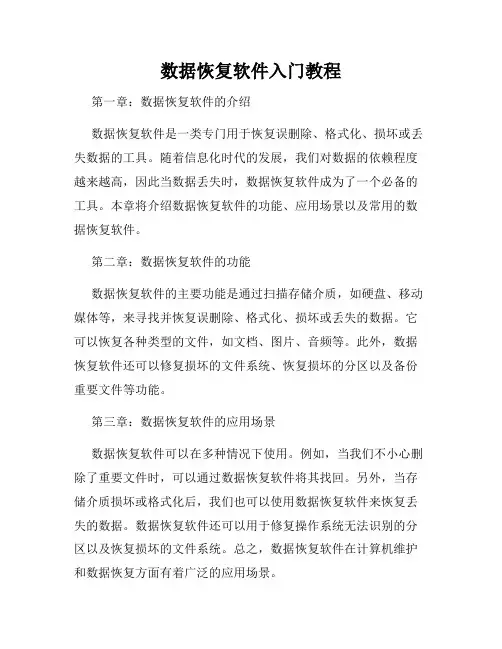 数据恢复软件入门教程

第一章：数据恢复软件的介绍

数据恢复软件是一类专门用于恢复误删除、格式化、损坏或丢失数据的工具。随着信息化时代的发展，我们对数据的依赖程度越来越高，因此当数据丢失时，数据恢复软件成为了一个必备的工具。本章将介绍数据恢复软件的功能、应用场景以及常用的数据恢复软件。

第二章：数据恢复软件的功能

数据恢复软件的主要功能是通过扫描存储介质，如硬盘、移动媒体等，来寻找并恢复误删除、格式化、损坏或丢失的数据。它可以恢复各种类型的文件，如文档、图片、音频等。此外，数据恢复软件还可以修复损坏的文件系统、恢复损坏的分区以及备份重要文件等功能。

第三章：数据恢复软件的应用场景

数据恢复软件可以在多种情况下使用。例如，当我们不小心删除了重要文件时，可以通过数据恢复软件将其找回。另外，当存储介质损坏或格式化后，我们也可以使用数据恢复软件来恢复丢失的数据。数据恢复软件还可以用于修复操作系统无法识别的分区以及恢复损坏的文件系统。总之，数据恢复软件在计算机维护和数据恢复方面有着广泛的应用场景。